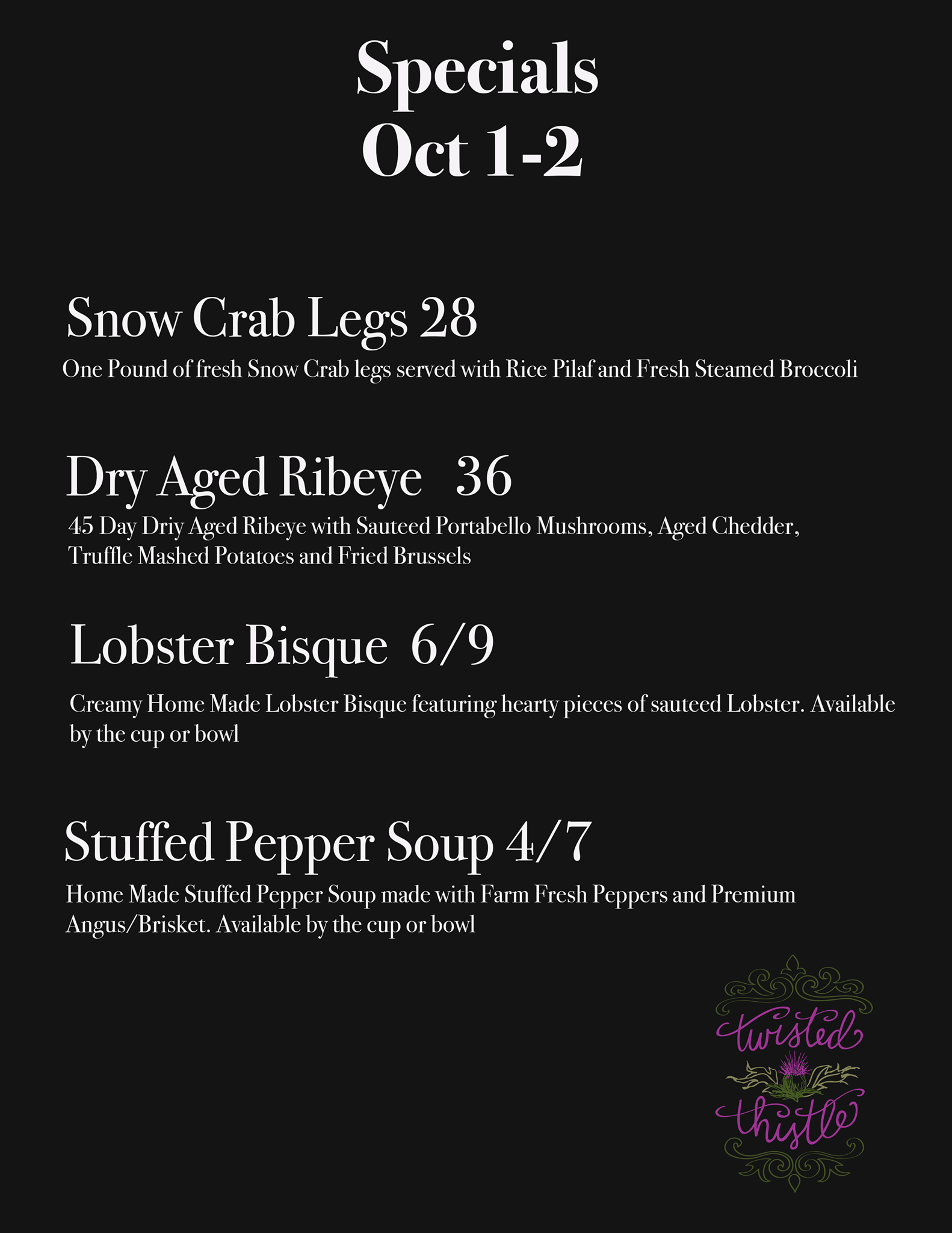 Specials
Oct 1-2

Snow Crab Legs 28
One Pound of fresh Snow Crab legs served with Rice Pilaf and Fresh Steamed Broccoli

Dry Aged Ribeye 36
45 Day Driy Aged Ribeye with Sauteed Portabello Mushrooms, Aged Chedder, Truffle Mashed Potatoes and Fried Brussels

Lobster Bisque 6/9
Creamy Home Made Lobster Bisque featuring hearty pieces of sauteed Lobster. Available by the cup or bowl

Stuffed Pepper Soup 4/7
Home Made Stuffed Pepper Soup made with Farm Fresh Peppers and Premium Angus/Brisket. Available by the cup or bowl

twisted thistle